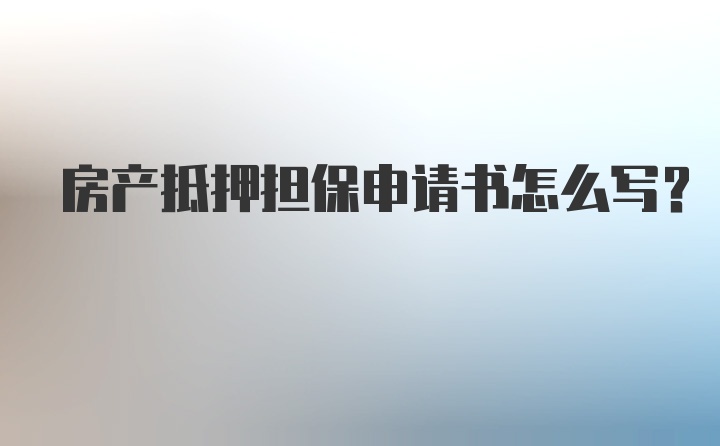 房产抵押担保申请书怎么写？